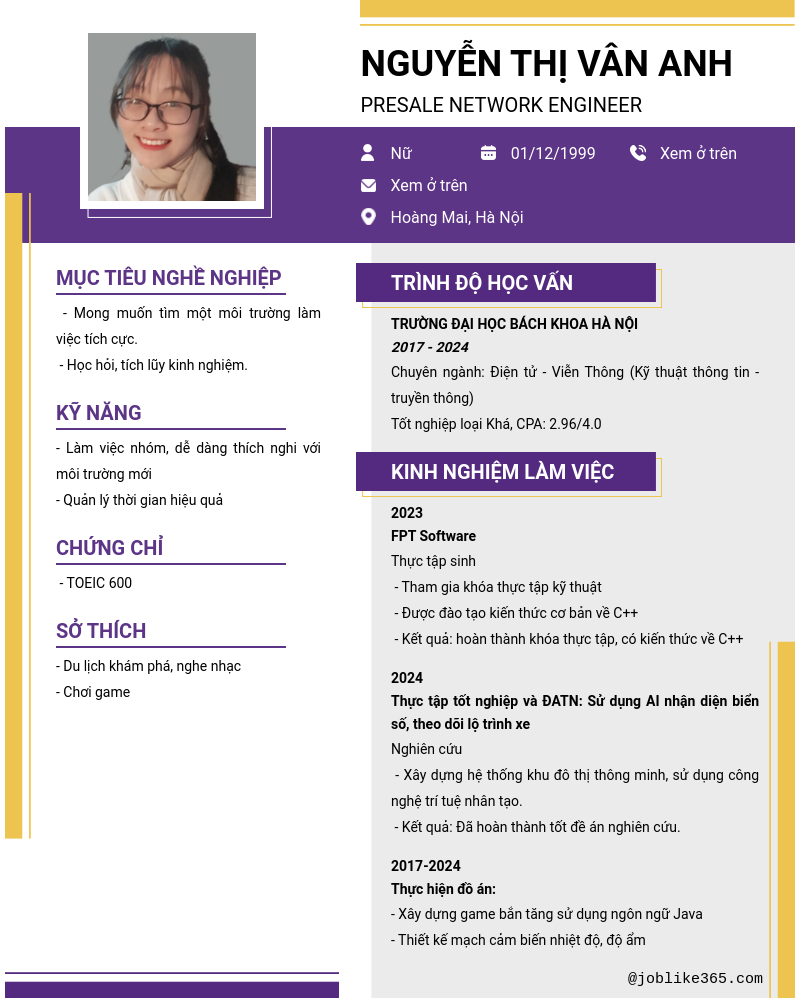 NGUYỄN THỊ VÂN ANH
PRESALE NETWORK ENGINEER

Nữ
01/12/1999
Xem ở trên
Xem ở trên
Hoàng Mai, Hà Nội

MỤC TIÊU NGHỀ NGHIỆP
- Mong muốn tìm một môi trường làm việc tích cực.
- Học hỏi, tích lũy kinh nghiệm.

KỸ NĂNG
- Làm việc nhóm, dễ dàng thích nghi với môi trường mới
- Quản lý thời gian hiệu quả

CHỨNG CHỈ
- TOEIC 600

SỞ THÍCH
- Du lịch khám phá, nghe nhạc
- Chơi game

TRÌNH ĐỘ HỌC VẤN
TRƯỜNG ĐẠI HỌC BÁCH KHOA HÀ NỘI
2017 - 2024
Chuyên ngành: Điện tử - Viễn Thông (Kỹ thuật thông tin - truyền thông)
Tốt nghiệp loại Khá, CPA: 2.96/4.0

KINH NGHIỆM LÀM VIỆC
2023
FPT Software
Thực tập sinh
- Tham gia khóa thực tập kỹ thuật
- Được đào tạo kiến thức cơ bản về C++
- Kết quả: hoàn thành khóa thực tập, có kiến thức về C++

2024
Thực tập tốt nghiệp và ĐATN: Sử dụng AI nhận diện biển số, theo dõi lộ trình xe
Nghiên cứu
- Xây dựng hệ thống khu đô thị thông minh, sử dụng công nghệ trí tuệ nhân tạo.
- Kết quả: Đã hoàn thành tốt đề án nghiên cứu.

2017-2024
Thực hiện đồ án:
- Xây dựng game bắn tăng sử dụng ngôn ngữ Java
- Thiết kế mạch cảm biến nhiệt độ, độ ẩm

@joblike365.com